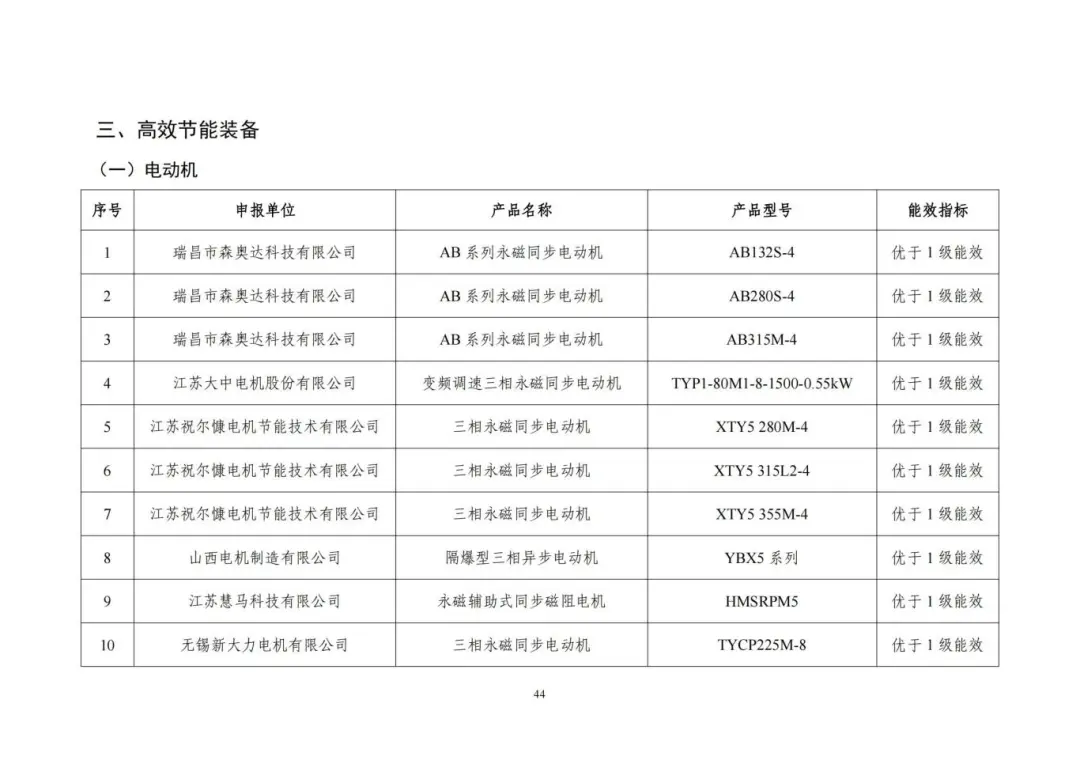 三、高效节能装备

（一）电动机

| 序号 | 申报单位 | 产品名称 | 产品型号 | 能效指标 |
|---|---|---|---|---|
| 1 | 瑞昌市森奥达科技有限公司 | AB 系列永磁同步电动机 | AB132S-4 | 优于 1 级能效 |
| 2 | 瑞昌市森奥达科技有限公司 | AB 系列永磁同步电动机 | AB280S-4 | 优于 1 级能效 |
| 3 | 瑞昌市森奥达科技有限公司 | AB 系列永磁同步电动机 | AB315M-4 | 优于 1 级能效 |
| 4 | 江苏大中电机股份有限公司 | 变频调速三相永磁同步电动机 | TYP1-80M1-8-1500-0.55kW | 优于 1 级能效 |
| 5 | 江苏祝尔慷电机节能技术有限公司 | 三相永磁同步电动机 | XTY5 280M-4 | 优于 1 级能效 |
| 6 | 江苏祝尔慷电机节能技术有限公司 | 三相永磁同步电动机 | XTY5 315L2-4 | 优于 1 级能效 |
| 7 | 江苏祝尔慷电机节能技术有限公司 | 三相永磁同步电动机 | XTY5 355M-4 | 优于 1 级能效 |
| 8 | 山西电机制造有限公司 | 隔爆型三相异步电动机 | YBX5 系列 | 优于 1 级能效 |
| 9 | 江苏慧马科技有限公司 | 永磁辅助式同步磁阻电机 | HMSRPM5 | 优于 1 级能效 |
| 10 | 无锡新大力电机有限公司 | 三相永磁同步电动机 | TYCP225M-8 | 优于 1 级能效 |

44